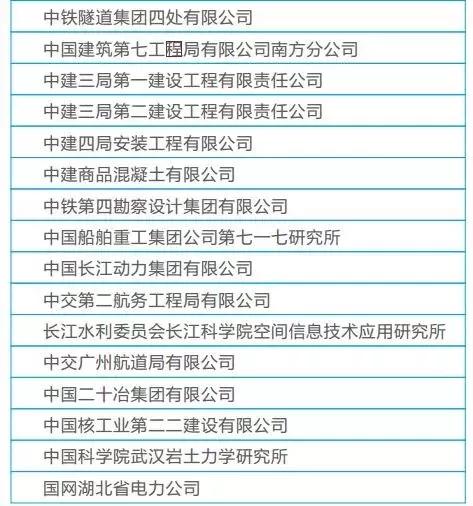 | 中铁隧道集团四处有限公司 |
|---|
| 中国建筑第七工程局有限公司南方分公司 |
| 中建三局第一建设工程有限责任公司 |
| 中建三局第二建设工程有限责任公司 |
| 中建四局安装工程有限公司 |
| 中建商品混凝土有限公司 |
| 中铁第四勘察设计集团有限公司 |
| 中国船舶重工集团公司第七一七研究所 |
| 中国长江动力集团有限公司 |
| 中交第二航务工程局有限公司 |
| 长江水利委员会长江科学院空间信息技术应用研究所 |
| 中交广州航道局有限公司 |
| 中国二十冶集团有限公司 |
| 中国核工业第二二建设有限公司 |
| 中国科学院武汉岩土力学研究所 |
| 国网湖北省电力公司 |